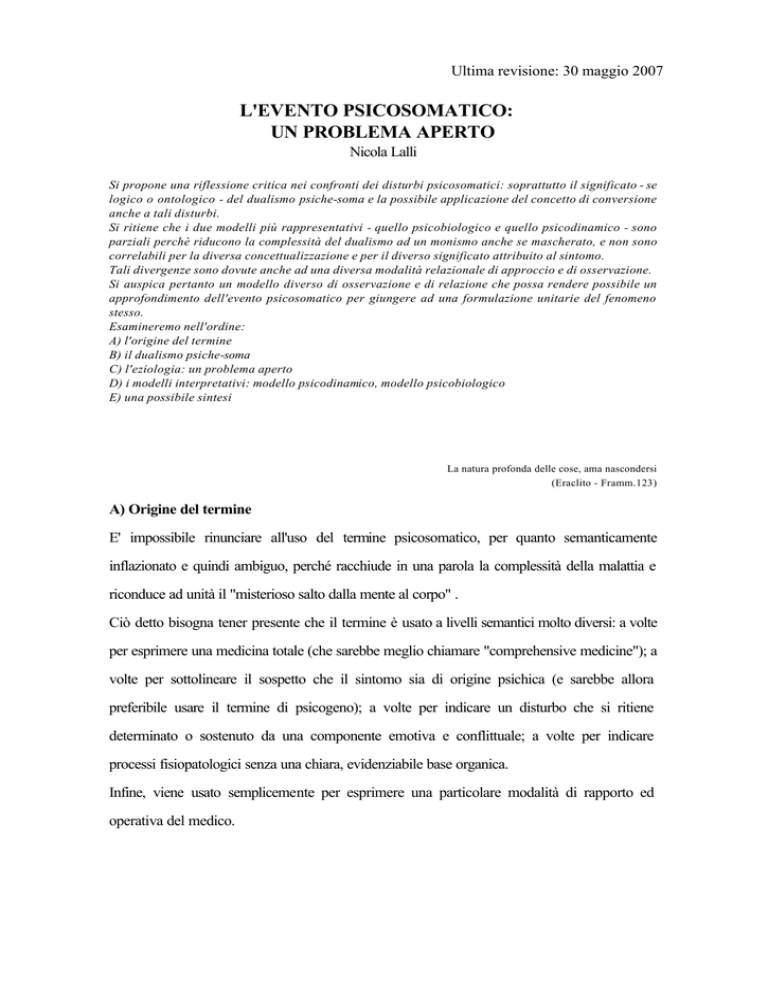 Ultima revisione: 30 maggio 2007

L'EVENTO PSICOSOMATICO:
UN PROBLEMA APERTO
Nicola Lalli

Si propone una riflessione critica nei confronti dei disturbi psicosomatici: soprattutto il significato - se logico o ontologico - del dualismo psiche-soma e la possibile applicazione del concetto di conversione anche a tali disturbi.
Si ritiene che i due modelli più rappresentativi - quello psicobiologico e quello psicodinamico - sono parziali perchè riducono la complessità del dualismo ad un monismo anche se mascherato, e non sono correlabili per la diversa concettualizzazione e per il diverso significato attribuito al sintomo.
Tali divergenze sono dovute anche ad una diversa modalità relazionale di approccio e di osservazione.
Si auspica pertanto un modello diverso di osservazione e di relazione che possa rendere possibile un approfondimento dell'evento psicosomatico per giungere ad una formulazione unitarie del fenomeno stesso.
Esamineremo nell'ordine:
A) l'origine del termine
B) il dualismo psiche-soma
C) l'eziologia: un problema aperto
D) i modelli interpretativi: modello psicodinamico, modello psicobiologico
E) una possibile sintesi

La natura profonda delle cose, ama nascondersi
(Eraclito - Framm.123)

A) Origine del termine

E' impossibile rinunciare all'uso del termine psicosomatico, per quanto semanticamente inflazionato e quindi ambiguo, perché racchiude in una parola la complessità della malattia e riconduce ad unità il "misterioso salto dalla mente al corpo" .

Ciò detto bisogna tener presente che il termine è usato a livelli semantici molto diversi: a volte per esprimere una medicina totale (che sarebbe meglio chiamare "comprehensive medicine"); a volte per sottolineare il sospetto che il sintomo sia di origine psichica (e sarebbe allora preferibile usare il termine di psicogeno); a volte per indicare un disturbo che si ritiene determinato o sostenuto da una componente emotiva e conflittuale; a volte per indicare processi fisiopatologici senza una chiara, evidenziabile base organica.

Infine, viene usato semplicemente per esprimere una particolare modalità di rapporto ed operativa del medico.